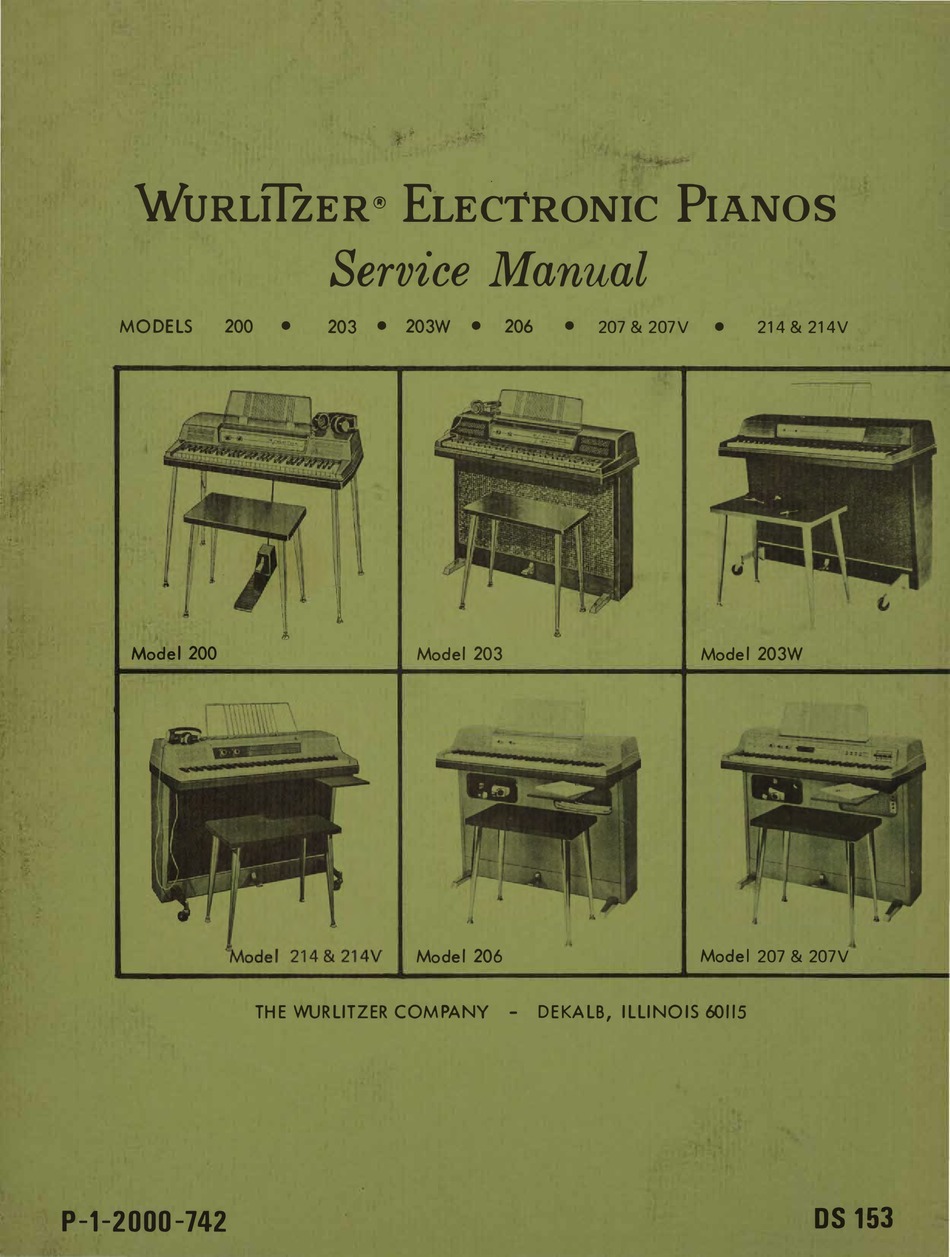 WURLITZER® ELECTRONIC PIANOS
Service Manual

MODELS 200 • 203 • 203W • 206 • 207 & 207V • 214 & 214V

Model 200

Model 203

Model 203W

Model 214 & 214V

Model 206

Model 207 & 207V

THE WURLITZER COMPANY - DEKALB, ILLINOIS 60115

P-1-2000-742

DS 153